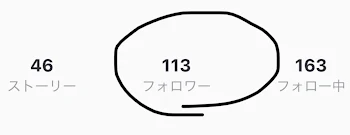 46
ストーリー

113
フォロワー

163
フォロー中